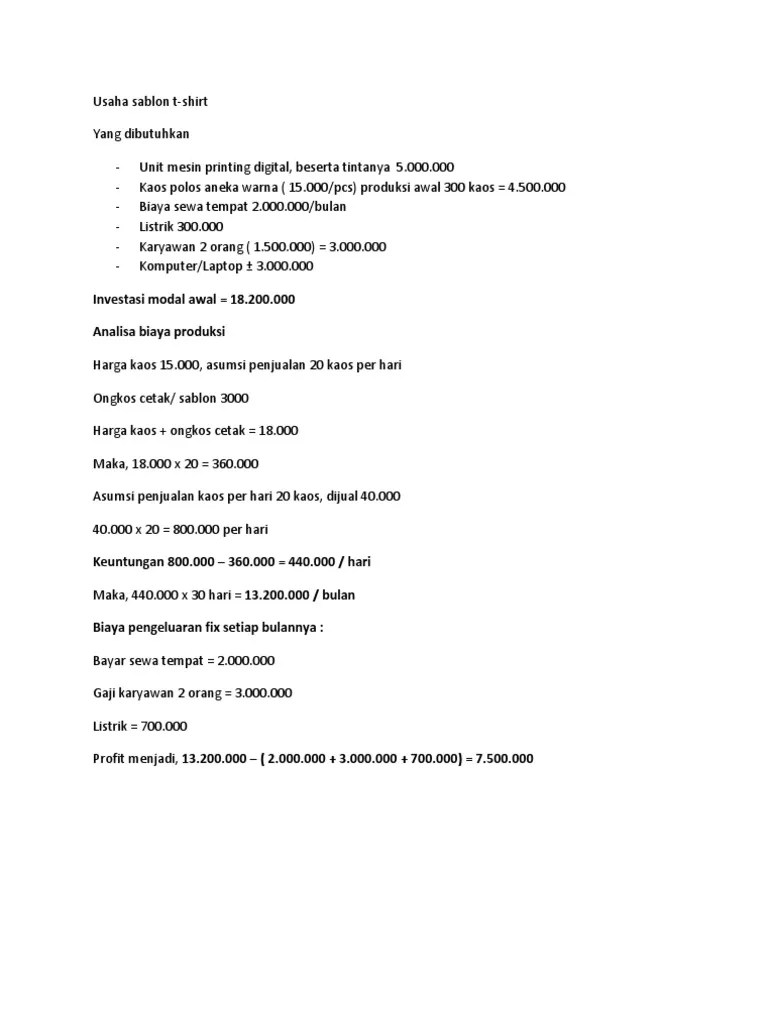 Usaha sablon t-shirt

Yang dibutuhkan

- Unit mesin printing digital, beserta tintanya 5.000.000
- Kaos polos aneka warna ( 15.000/pcs) produksi awal 300 kaos = 4.500.000
- Biaya sewa tempat 2.000.000/bulan
- Listrik 300.000
- Karyawan 2 orang ( 1.500.000) = 3.000.000
- Komputer/Laptop ± 3.000.000

Investasi modal awal = 18.200.000

Analisa biaya produksi

Harga kaos 15.000, asumsi penjualan 20 kaos per hari

Ongkos cetak/ sablon 3000

Harga kaos + ongkos cetak = 18.000

Maka, 18.000 x 20 = 360.000

Asumsi penjualan kaos per hari 20 kaos, dijual 40.000

40.000 x 20 = 800.000 per hari

Keuntungan 800.000 – 360.000 = 440.000 / hari

Maka, 440.000 x 30 hari = 13.200.000 / bulan

Biaya pengeluaran fix setiap bulannya :

Bayar sewa tempat = 2.000.000

Gaji karyawan 2 orang = 3.000.000

Listrik = 700.000

Profit menjadi, 13.200.000 – ( 2.000.000 + 3.000.000 + 700.000) = 7.500.000